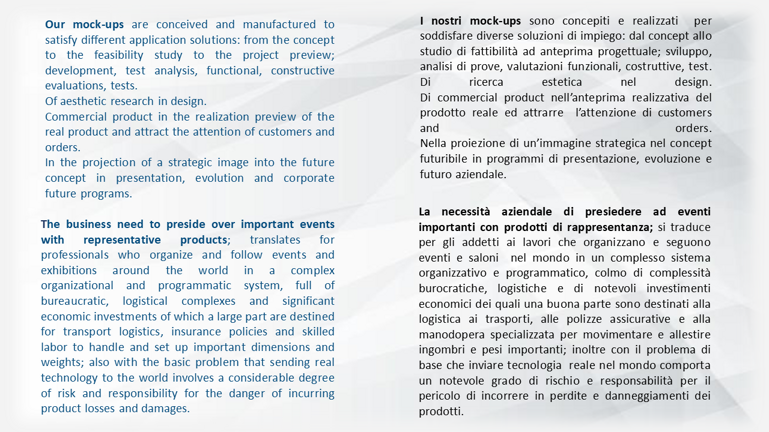 Our mock-ups are conceived and manufactured to satisfy different application solutions: from the concept to the feasibility study to the project preview; development, test analysis, functional, constructive evaluations, tests.
Of aesthetic research in design.
Commercial product in the realization preview of the real product and attract the attention of customers and orders.
In the projection of a strategic image into the future concept in presentation, evolution and corporate future programs.

The business need to preside over important events with representative products; translates for professionals who organize and follow events and exhibitions around the world in a complex organizational and programmatic system, full of bureaucratic, logistical complexes and significant economic investments of which a large part are destined for transport logistics, insurance policies and skilled labor to handle and set up important dimensions and weights; also with the basic problem that sending real technology to the world involves a considerable degree of risk and responsibility for the danger of incurring product losses and damages.

I nostri mock-ups sono concepiti e realizzati per soddisfare diverse soluzioni di impiego: dal concept allo studio di fattibilità ad anteprima progettuale; sviluppo, analisi di prove, valutazioni funzionali, costruttive, test.
Di ricerca estetica nel design.
Di commercial product nell'anteprima realizzativa del prodotto reale ed attrarre l'attenzione di customers and orders.
Nella proiezione di un'immagine strategica nel concept futuribile in programmi di presentazione, evoluzione e futuro aziendale.

La necessità aziendale di presiedere ad eventi importanti con prodotti di rappresentanza; si traduce per gli addetti ai lavori che organizzano e seguono eventi e saloni nel mondo in un complesso sistema organizzativo e programmatico, colmo di complessità burocratiche, logistiche e di notevoli investimenti economici dei quali una buona parte sono destinati alla logistica ai trasporti, alle polizze assicurative e alla manodopera specializzata per movimentare e allestire ingombri e pesi importanti; inoltre con il problema di base che inviare tecnologia reale nel mondo comporta un notevole grado di rischio e responsabilità per il pericolo di incorrere in perdite e danneggiamenti dei prodotti.